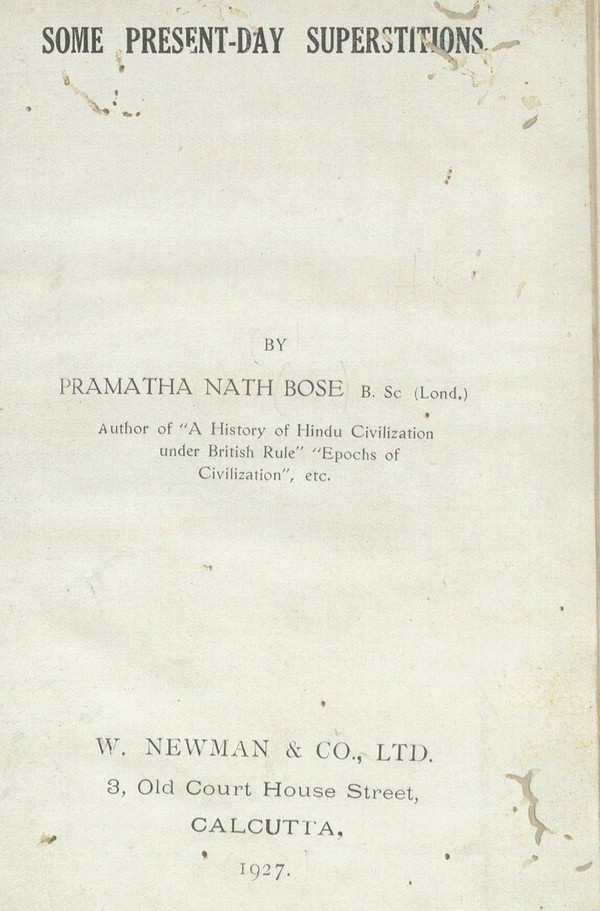 SOME PRESENT-DAY SUPERSTITIONS

BY

PRAMATHA NATH BOSE B. Sc (Lond.)

Author of "A History of Hindu Civilization under British Rule" "Epochs of Civilization", etc.

W. NEWMAN & CO., LTD.

3, Old Court House Street,

CALCUTTA,

1927.